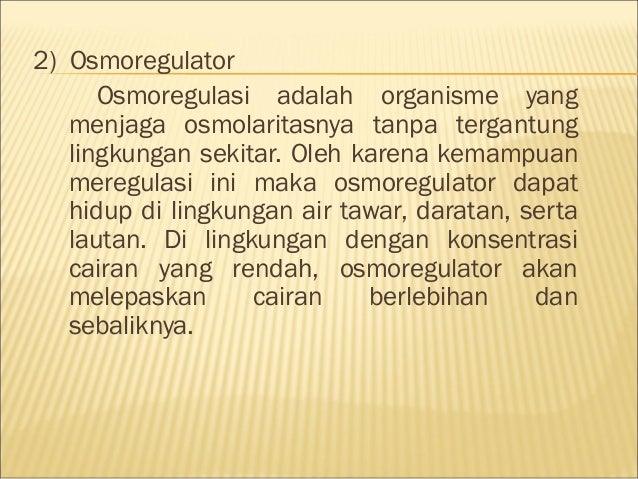 2) Osmoregulator

Osmoregulasi adalah organisme yang menjaga osmolaritasnya tanpa tergantung lingkungan sekitar. Oleh karena kemampuan meregulasi ini maka osmoregulator dapat hidup di lingkungan air tawar, daratan, serta lautan. Di lingkungan dengan konsentrasi cairan yang rendah, osmoregulator akan melepaskan cairan berlebihan dan sebaliknya.